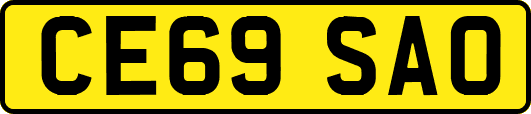 CE69 SAO